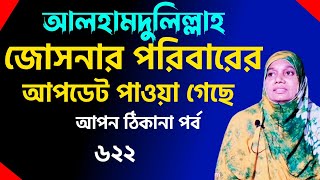 আলহামদুলিল্লাহ
জোসনার পরিবারের
আপডেট পাওয়া গেছে
আপন ঠিকানা পর্ব
৬২২